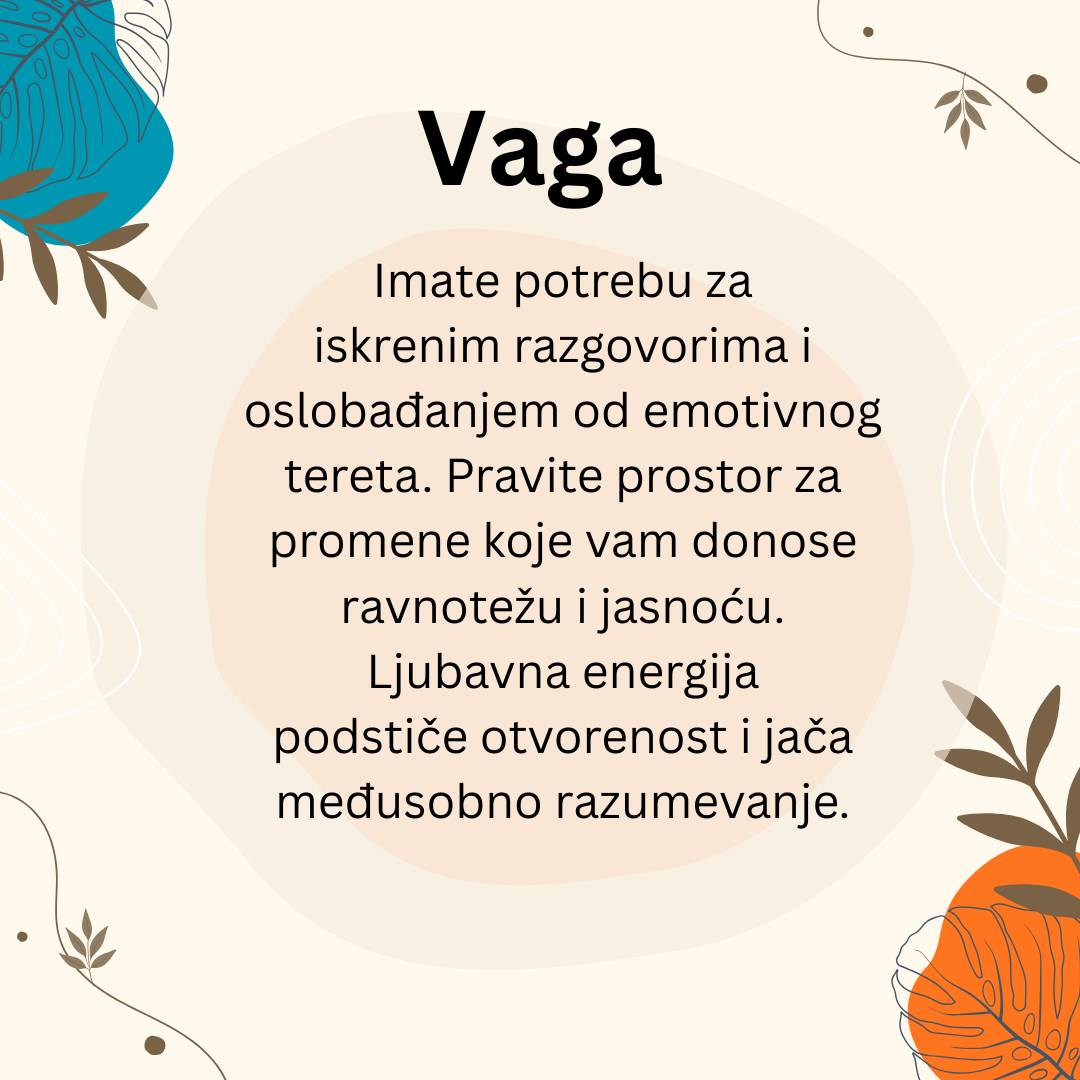 Vaga

Imate potrebu za iskrenim razgovorima i oslobađanjem od emotivnog tereta. Pravite prostor za promene koje vam donose ravnotežu i jasnoću. Ljubavna energija podstiče otvorenost i jača međusobno razumevanje.